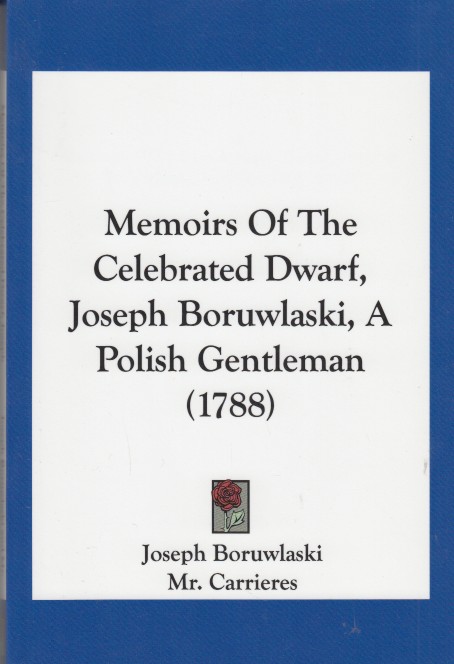 Memoirs Of The Celebrated Dwarf, Joseph Boruwlaski, A Polish Gentleman (1788)

Joseph Boruwlaski
Mr. Carrieres